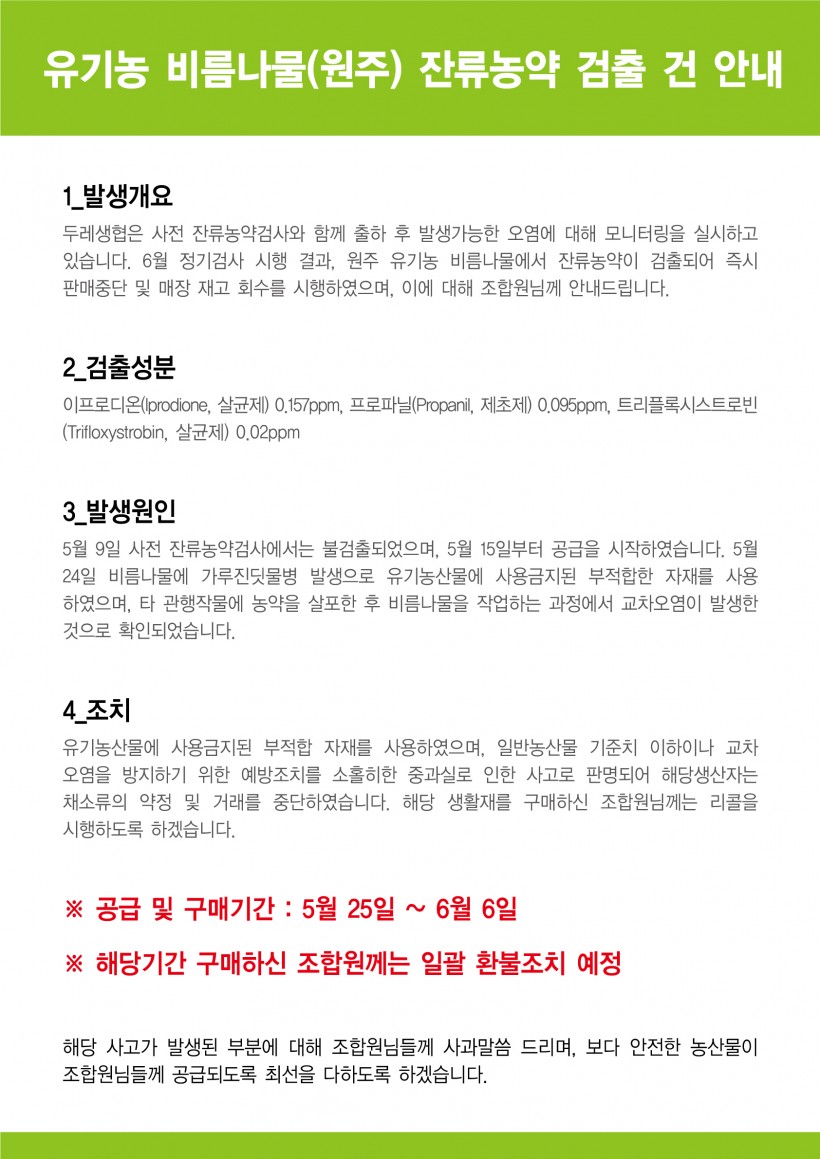 유기농 비름나물(원주) 잔류농약 검출 건 안내

1_발생개요

두레생협은 사전 잔류농약검사와 함께 출하 후 발생가능한 오염에 대해 모니터링을 실시하고 있습니다. 6월 정기검사 시행 결과, 원주 유기농 비름나물에서 잔류농약이 검출되어 즉시 판매중단 및 매장 재고 회수를 시행하였으며, 이에 대해 조합원님께 안내드립니다.

2_검출성분

이프로디온(Iprodione, 살균제) 0.157ppm, 프로파닐(Propanil, 제초제) 0.095ppm, 트리플록시스트로빈(Trifloxystrobin, 살균제) 0.02ppm

3_발생원인

5월 9일 사전 잔류농약검사에서는 불검출되었으며, 5월 15일부터 공급을 시작하였습니다. 5월 24일 비름나물에 가루진딧물병 발생으로 유기농산물에 사용금지된 부적합한 자재를 사용하였으며, 타 관행작물에 농약을 살포한 후 비름나물을 작업하는 과정에서 교차오염이 발생한 것으로 확인되었습니다.

4_조치

유기농산물에 사용금지된 부적합 자재를 사용하였으며, 일반농산물 기준치 이하이나 교차오염을 방지하기 위한 예방조치를 소홀히한 중과실로 인한 사고로 판명되어 해당생산자는 채소류의 약정 및 거래를 중단하였습니다. 해당 생활재를 구매하신 조합원님께는 리콜을 시행하도록 하겠습니다.

※ 공급 및 구매기간 : 5월 25일 ~ 6월 6일

※ 해당기간 구매하신 조합원께는 일괄 환불조치 예정

해당 사고가 발생된 부분에 대해 조합원님들께 사과말씀 드리며, 보다 안전한 농산물이 조합원님들께 공급되도록 최선을 다하도록 하겠습니다.